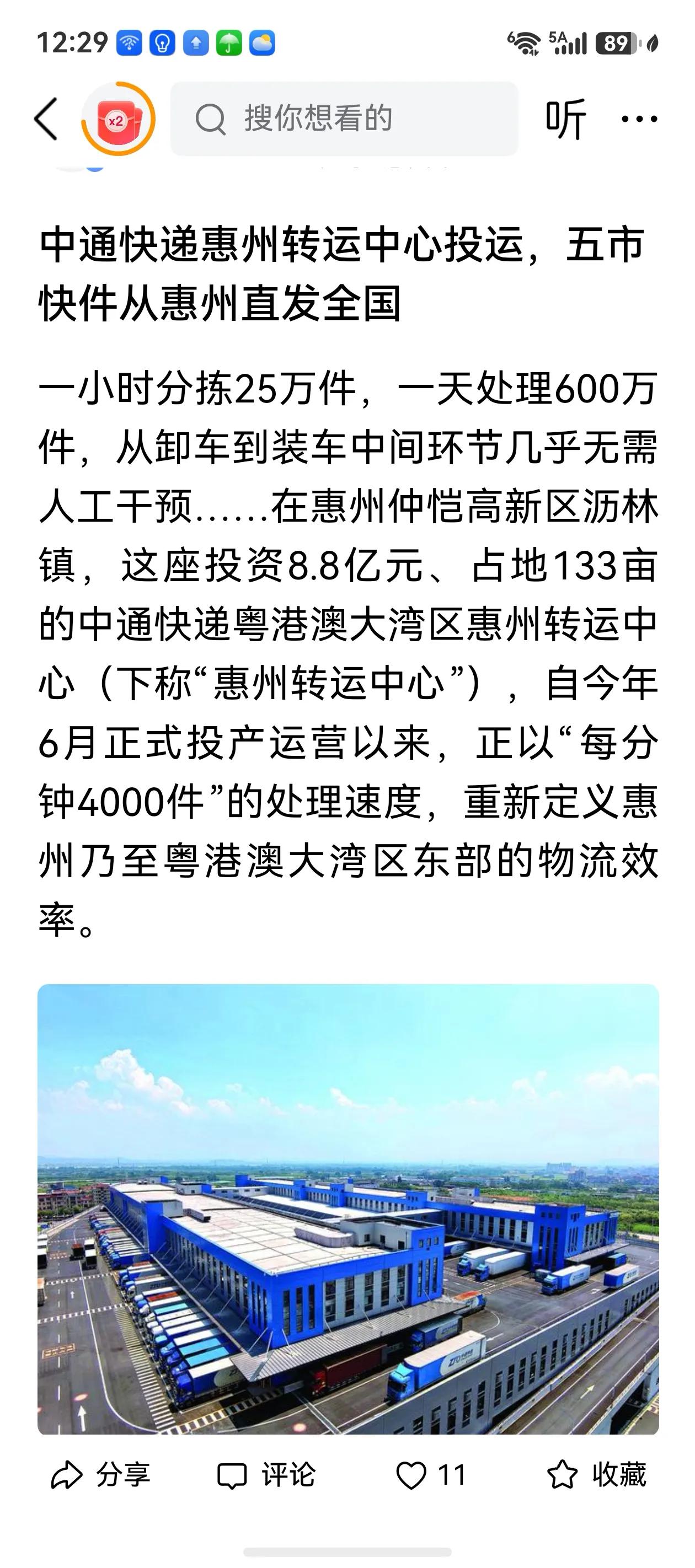 12:29 6 5A 89

x2

搜你想看的

听 ···

中通快递惠州转运中心投运，五市快件从惠州直发全国

一小时分拣25万件，一天处理600万件，从卸车到装车中间环节几乎无需人工干预......在惠州仲恺高新区沥林镇，这座投资8.8亿元、占地133亩的中通快递粤港澳大湾区惠州转运中心（下称“惠州转运中心”），自今年6月正式投产运营以来，正以“每分钟4000件”的处理速度，重新定义惠州乃至粤港澳大湾区东部的物流效率。

分享 评论 11 收藏